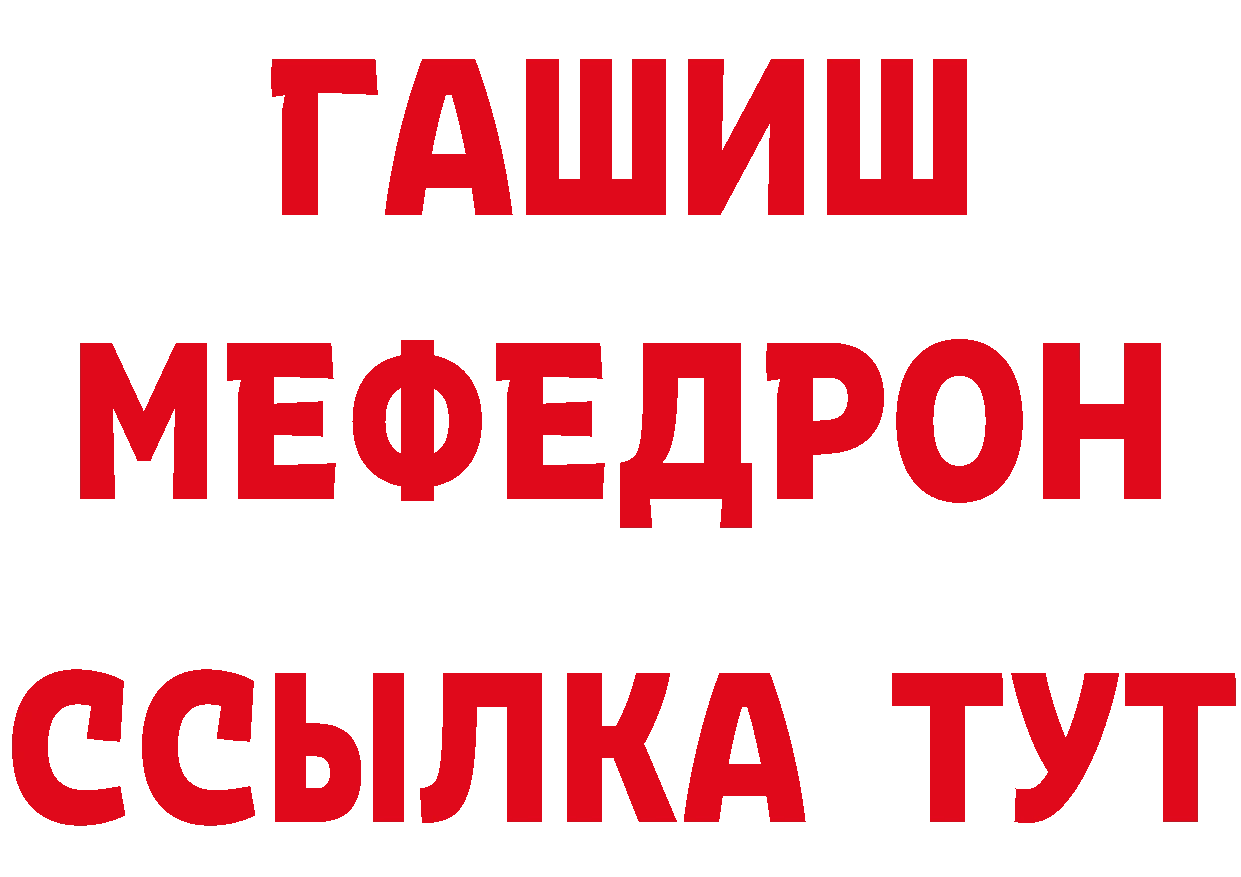 ГАШИШ
МЕФЕДРОН
ССЫЛКА ТУТ